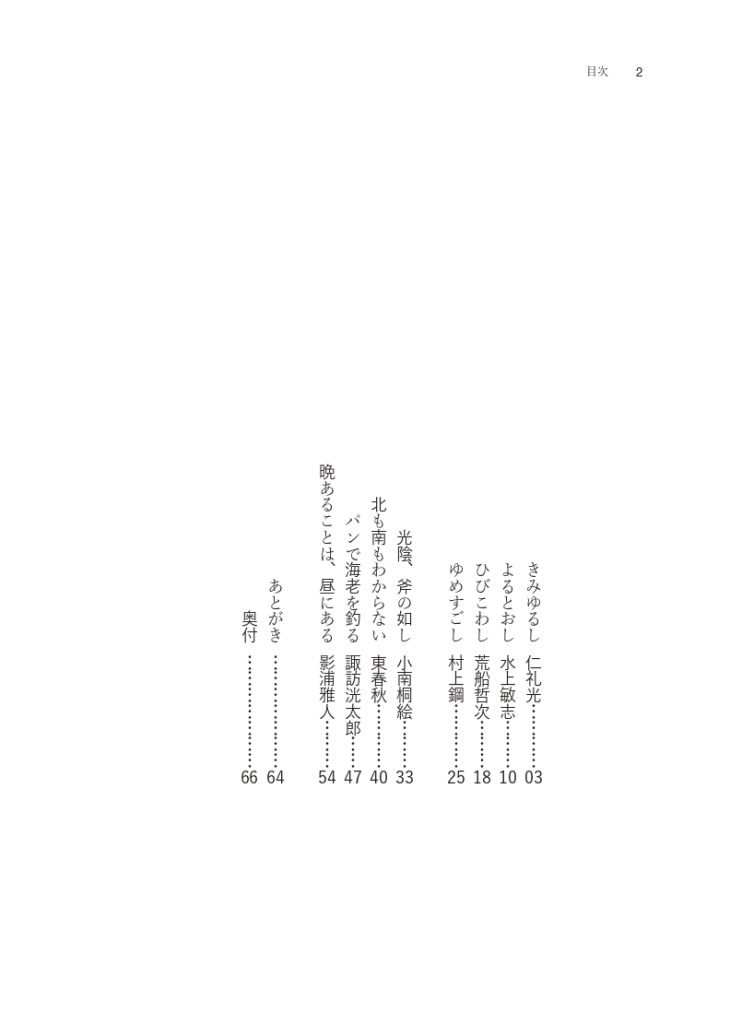 目次 2

きみゆるし 仁礼光 03
よるとおし 水上敏志 10
ひびこわし 荒船哲次 18
ゆめすごし 村上鋼 25

光陰、斧の如し 小南桐絵 33
北も南もわからない 東春秋 40
パンで海老を釣る 諏訪洸太郎 47
晩あることは、昼にある 影浦雅人 54

あとがき 64
奥付 66